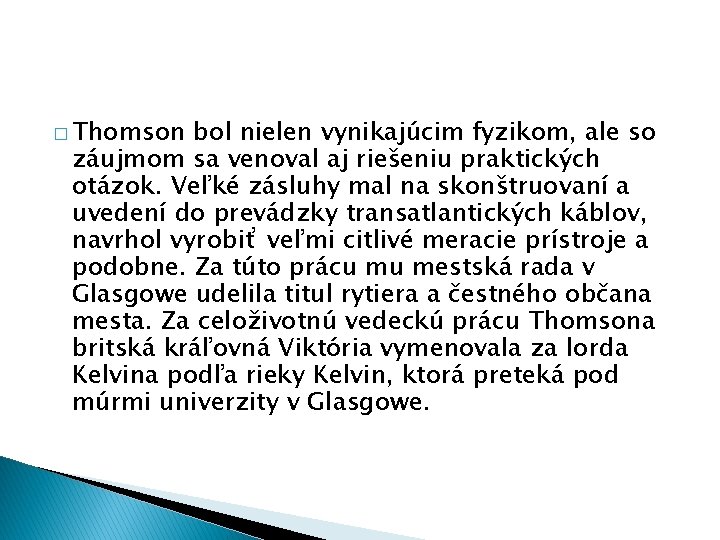 □ Thomson bol nielen vynikajúcim fyzikom, ale so záujmom sa venoval aj riešeniu praktických otázok. Veľké zásluhy mal na skonštruovaní a uvedení do prevádzky transatlantických káblov, navrhol vyrobiť veľmi citlivé meracie prístroje a podobne. Za túto prácu mu mestská rada v Glasgowe udelila titul rytiera a čestného občana mesta. Za celoživotnú vedeckú prácu Thomsona britská kráľovná Viktória vymenovala za lorda Kelvina podľa rieky Kelvin, ktorá preteká pod múrmi univerzity v Glasgowe.